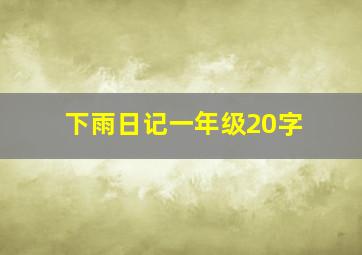 下雨日记一年级20字